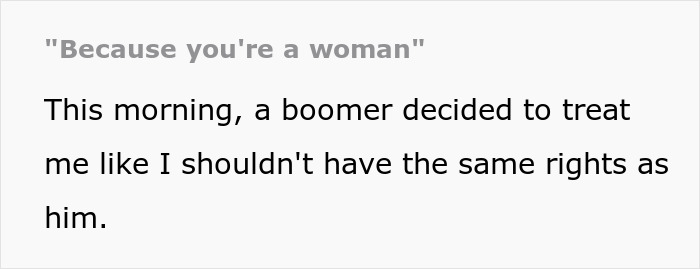 "Because you're a woman"

This morning, a boomer decided to treat me like I shouldn't have the same rights as him.